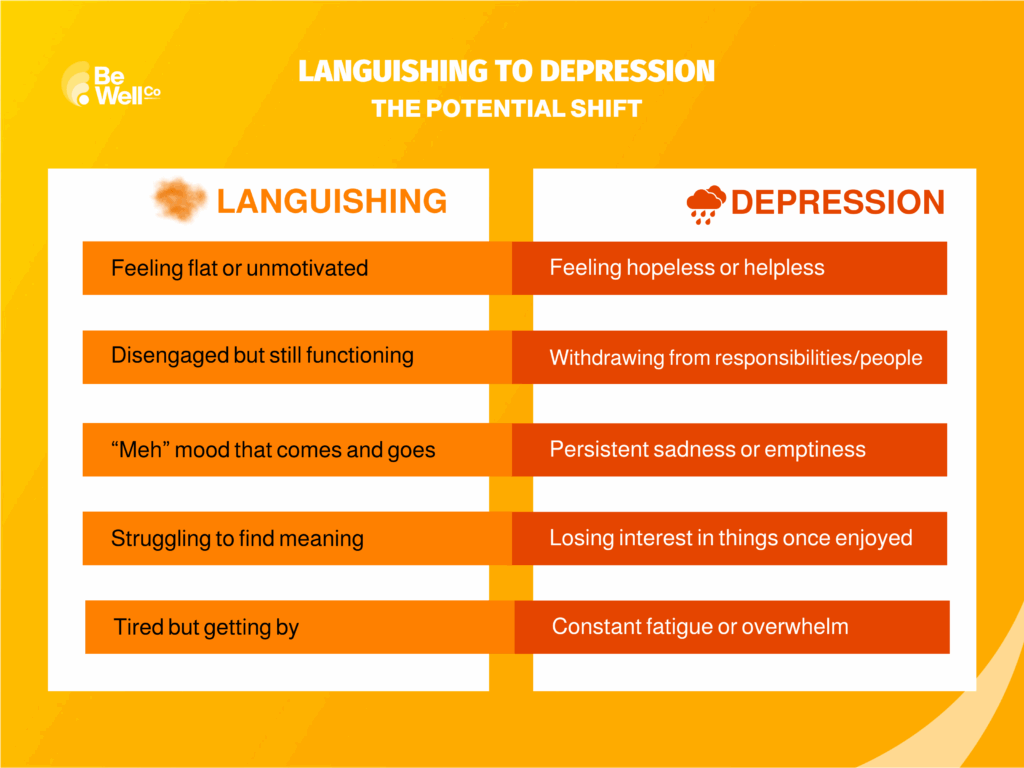 Be Well Co

LANGUISHING TO DEPRESSION
THE POTENTIAL SHIFT

| LANGUISHING | DEPRESSION |
|---|---|
| Feeling flat or unmotivated | Feeling hopeless or helpless |
| Disengaged but still functioning | Withdrawing from responsibilities/people |
| “Meh” mood that comes and goes | Persistent sadness or emptiness |
| Struggling to find meaning | Losing interest in things once enjoyed |
| Tired but getting by | Constant fatigue or overwhelm |